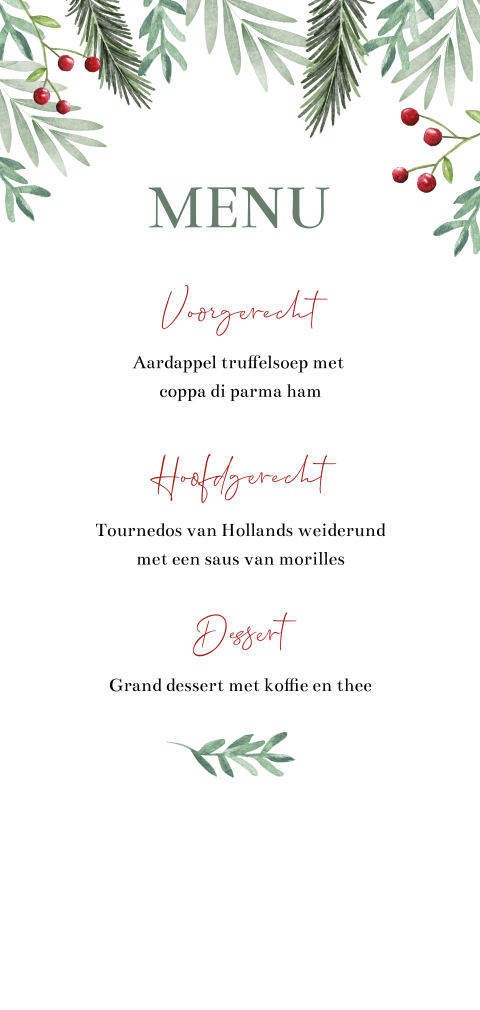 MENU

Voorgerecht

Aardappel truffelsoep met coppa di parma ham

Hoofdgerecht

Tournedos van Hollands weiderund met een saus van morilles

Dessert

Grand dessert met koffie en thee